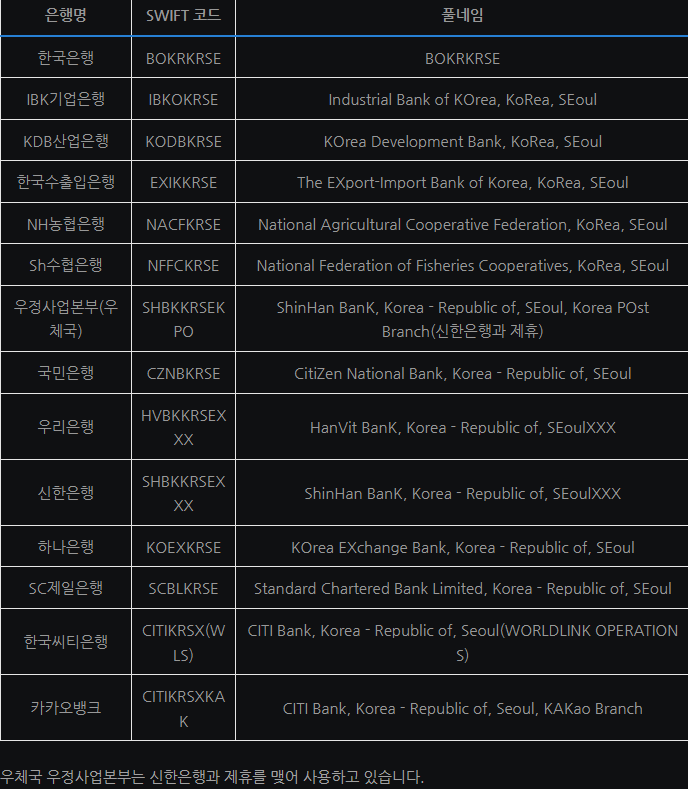 | 은행명 | SWIFT 코드 | 풀네임 |
|---|---|---|
| 한국은행 | BOKRKRSE | BOKRKRSE |
| IBK기업은행 | IBKOKRSE | Industrial Bank of KOrea, KoRea, SEoul |
| KDB산업은행 | KODBKRSE | KOrea Development Bank, KoRea, SEoul |
| 한국수출입은행 | EXIKKRSE | The EXport-Import Bank of Korea, KoRea, SEoul |
| NH농협은행 | NACFKRSE | National Agricultural Cooperative Federation, KoRea, SEoul |
| Sh수협은행 | NFFCKRSE | National Federation of Fisheries Cooperatives, KoRea, SEoul |
| 우정사업본부(우체국) | SHBKKRSEKPO | ShinHan BanK, Korea - Republic of, SEoul, Korea POst Branch(신한은행과 제휴) |
| 국민은행 | CZNBKRSE | CitiZen National Bank, Korea - Republic of, SEoul |
| 우리은행 | HVBKKRSEXXX | HanVit BanK, Korea - Republic of, SEoulXXX |
| 신한은행 | SHBKKRSEXXX | ShinHan BanK, Korea - Republic of, SEoulXXX |
| 하나은행 | KOEXKRSE | KOrea EXchange Bank, Korea - Republic of, SEoul |
| SC제일은행 | SCBLKRSE | Standard Chartered Bank Limited, Korea - Republic of, SEoul |
| 한국씨티은행 | CITIKRSX(WLS) | CITI Bank, Korea - Republic of, Seoul(WORLDLINK OPERATIONS) |
| 카카오뱅크 | CITIKRSXKAK | CITI Bank, Korea - Republic of, Seoul, KAKao Branch |

우체국 우정사업본부는 신한은행과 제휴를 맺어 사용하고 있습니다.